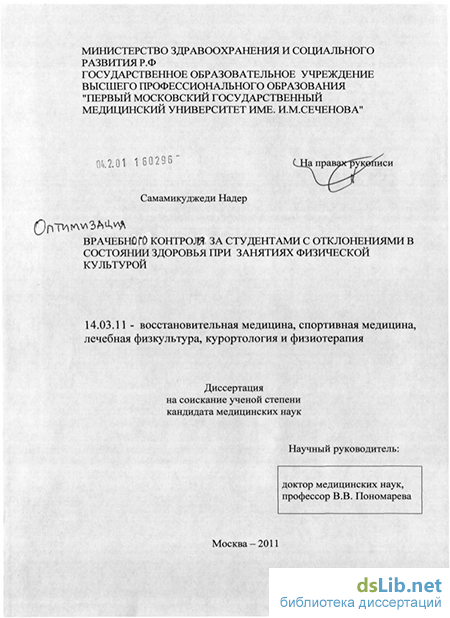 МИНИСТЕРСТВО ЗДРАВООХРАНЕНИЯ И СОЦИАЛЬНОГО РАЗВИТИЯ Р.Ф
ГОСУДАРСТВЕННОЕ ОБРАЗОВАТЕЛЬНОЕ УЧРЕЖДЕНИЕ ВЫСШЕГО ПРОФЕССИОНАЛЬНОГО ОБРАЗОВАНИЯ "ПЕРВЫЙ МОСКОВСКИЙ ГОСУДАРСТВЕННЫЙ МЕДИЦИНСКИЙ УНИВЕРСИТЕТ ИМЕ. И.М.СЕЧЕНОВА"

04.2.01 160296

На правах рукописи

Самамикуджеди Надер

Оптимизация
ВРАЧЕБНОГО КОНТРОЛЯ ЗА СТУДЕНТАМИ С ОТКЛОНЕНИЯМИ В СОСТОЯНИИ ЗДОРОВЬЯ ПРИ ЗАНЯТИЯХ ФИЗИЧЕСКОЙ КУЛЬТУРОЙ

14.03.11 - восстановительная медицина, спортивная медицина, лечебная физкультура, курортология и физиотерапия

Диссертация
на соискание ученой степени
кандидата медицинских наук

Научный руководитель:

доктор медицинских наук,
профессор В.В. Пономарева

Москва – 2011

dsLib.net
библиотека диссертаций